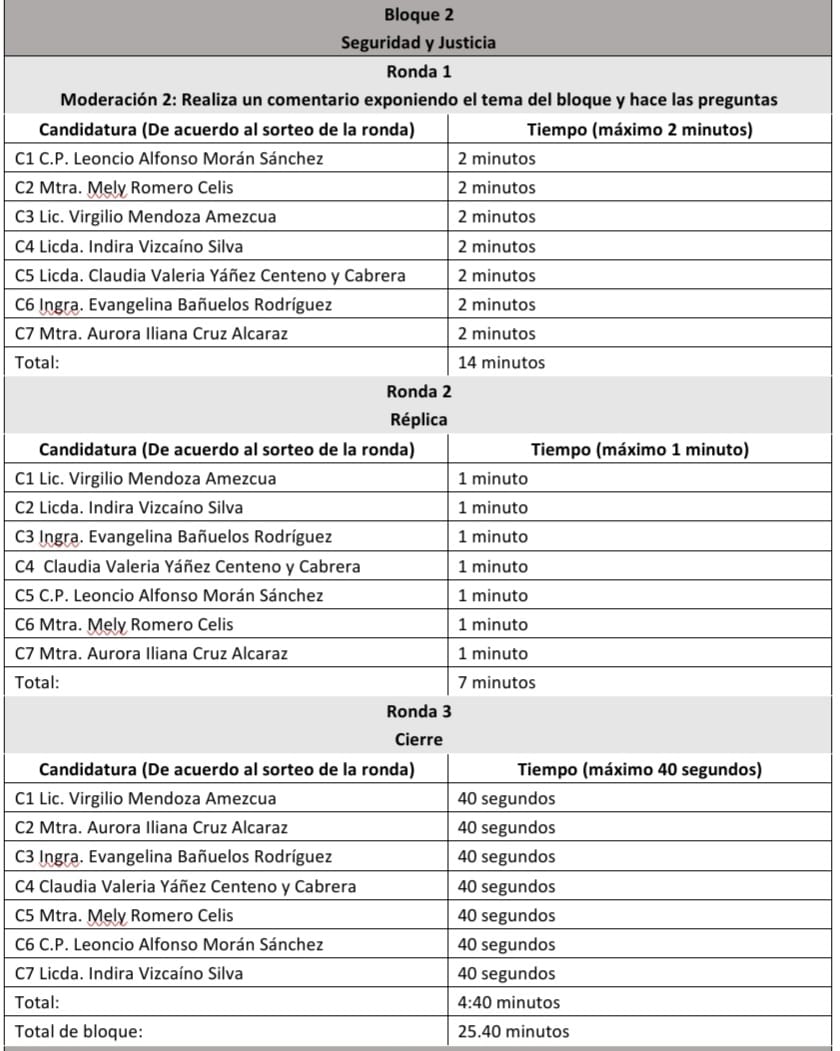 Bloque 2
Seguridad y Justicia

Ronda 1
Moderación 2: Realiza un comentario exponiendo el tema del bloque y hace las preguntas

| Candidatura (De acuerdo al sorteo de la ronda) | Tiempo (máximo 2 minutos) |
|---|---|
| C1 C.P. Leoncio Alfonso Morán Sánchez | 2 minutos |
| C2 Mtra. Mely Romero Celis | 2 minutos |
| C3 Lic. Virgilio Mendoza Amezcua | 2 minutos |
| C4 Licda. Indira Vizcaíno Silva | 2 minutos |
| C5 Licda. Claudia Valeria Yáñez Centeno y Cabrera | 2 minutos |
| C6 Ingra. Evangelina Bañuelos Rodríguez | 2 minutos |
| C7 Mtra. Aurora Iliana Cruz Alcaraz | 2 minutos |
| Total: | 14 minutos |

Ronda 2
Réplica

| Candidatura (De acuerdo al sorteo de la ronda) | Tiempo (máximo 1 minuto) |
|---|---|
| C1 Lic. Virgilio Mendoza Amezcua | 1 minuto |
| C2 Licda. Indira Vizcaíno Silva | 1 minuto |
| C3 Ingra. Evangelina Bañuelos Rodríguez | 1 minuto |
| C4 Claudia Valeria Yáñez Centeno y Cabrera | 1 minuto |
| C5 C.P. Leoncio Alfonso Morán Sánchez | 1 minuto |
| C6 Mtra. Mely Romero Celis | 1 minuto |
| C7 Mtra. Aurora Iliana Cruz Alcaraz | 1 minuto |
| Total: | 7 minutos |

Ronda 3
Cierre

| Candidatura (De acuerdo al sorteo de la ronda) | Tiempo (máximo 40 segundos) |
|---|---|
| C1 Lic. Virgilio Mendoza Amezcua | 40 segundos |
| C2 Mtra. Aurora Iliana Cruz Alcaraz | 40 segundos |
| C3 Ingra. Evangelina Bañuelos Rodríguez | 40 segundos |
| C4 Claudia Valeria Yáñez Centeno y Cabrera | 40 segundos |
| C5 Mtra. Mely Romero Celis | 40 segundos |
| C6 C.P. Leoncio Alfonso Morán Sánchez | 40 segundos |
| C7 Licda. Indira Vizcaíno Silva | 40 segundos |
| Total: | 4:40 minutos |
| Total de bloque: | 25.40 minutos |